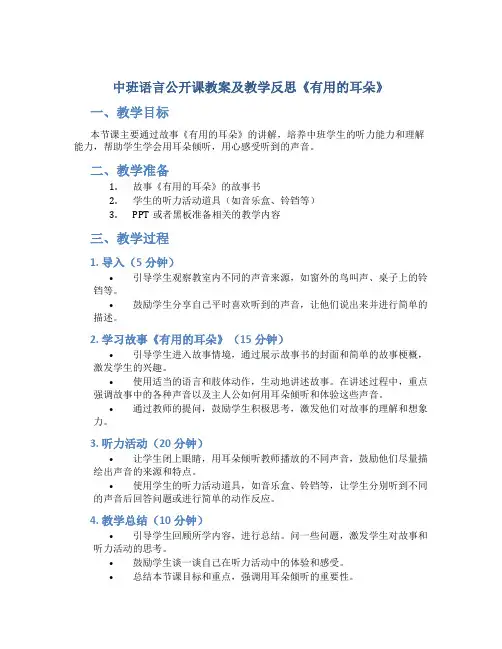 中班语言公开课教案及教学反思《有用的耳朵》

一、教学目标

本节课主要通过故事《有用的耳朵》的讲解，培养中班学生的听力能力和理解能力，帮助学生学会用耳朵倾听，用心感受听到的声音。

二、教学准备

1. 故事《有用的耳朵》的故事书
2. 学生的听力活动道具（如音乐盒、铃铛等）
3. PPT 或者黑板准备相关的教学内容

三、教学过程

1. 导入（5 分钟）

• 引导学生观察教室内不同的声音来源，如窗外的鸟叫声、桌子上的铃铛等。
• 鼓励学生分享自己平时喜欢听到的声音，让他们说出来并进行简单的描述。

2. 学习故事《有用的耳朵》（15 分钟）

• 引导学生进入故事情境，通过展示故事书的封面和简单的故事梗概，激发学生的兴趣。
• 使用适当的语言和肢体动作，生动地讲述故事。在讲述过程中，重点强调故事中的各种声音以及主人公如何用耳朵倾听和体验这些声音。
• 通过教师的提问，鼓励学生积极思考，激发他们对故事的理解和想象力。

3. 听力活动（20 分钟）

• 让学生闭上眼睛，用耳朵倾听教师播放的不同声音，鼓励他们尽量描绘出声音的来源和特点。
• 使用学生的听力活动道具，如音乐盒、铃铛等，让学生分别听到不同的声音后回答问题或进行简单的动作反应。

4. 教学总结（10 分钟）

• 引导学生回顾所学内容，进行总结。问一些问题，激发学生对故事和听力活动的思考。
• 鼓励学生谈一谈自己在听力活动中的体验和感受。
• 总结本节课目标和重点，强调用耳朵倾听的重要性。